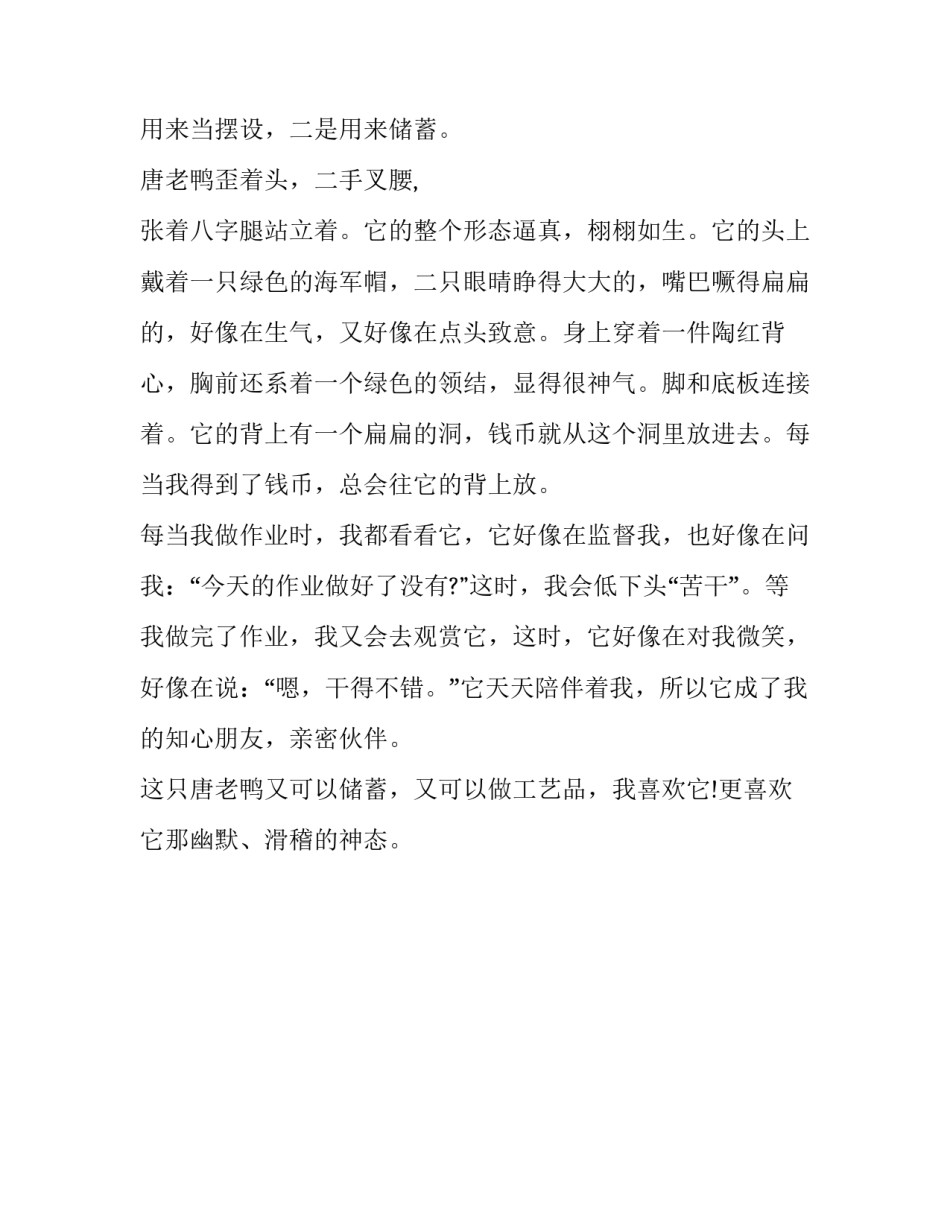 用来当摆设，二是用来储蓄。

唐老鸭歪着头，二手叉腰,

张着八字腿站立着。它的整个形态逼真，栩栩如生。它的头上戴着一只绿色的海军帽，二只眼睛睁得大大的，嘴巴噘得扁扁的，好像在生气，又好像在点头致意。身上穿着一件陶红背心，胸前还系着一个绿色的领结，显得很神气。脚和底板连接着。它的背上有一个扁扁的洞，钱币就从这个洞里放进去。每当我得到了钱币，总会往它的背上放。

每当我做作业时，我都看看它，它好像在监督我，也好像在问我：“今天的作业做好了没有?”这时，我会低下头“苦干”。等我做完了作业，我又会去观赏它，这时，它好像在对我微笑，好像在说：“嗯，干得不错。”它天天陪伴着我，所以它成了我的知心朋友，亲密伙伴。

这只唐老鸭又可以储蓄，又可以做工艺品，我喜欢它!更喜欢它那幽默、滑稽的神态。